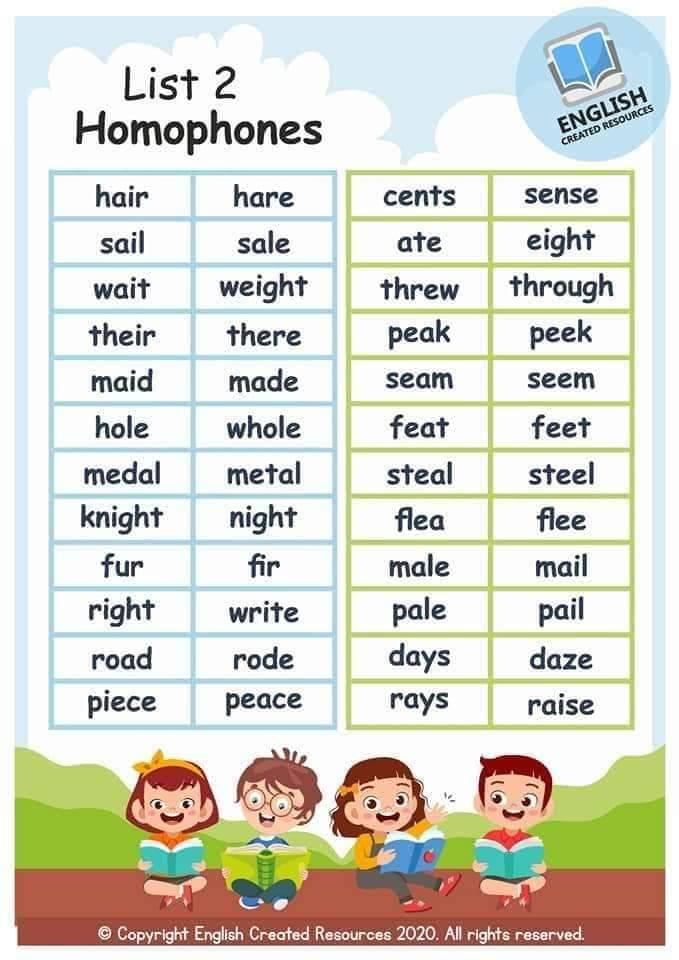 List 2
Homophones

ENGLISH
CREATED RESOURCES

| hair | hare |
|---|---|
| sail | sale |
| wait | weight |
| their | there |
| maid | made |
| hole | whole |
| medal | metal |
| knight | night |
| fur | fir |
| right | write |
| road | rode |
| piece | peace |

| cents | sense |
|---|---|
| ate | eight |
| threw | through |
| peak | peek |
| seam | seem |
| feat | feet |
| steal | steel |
| flea | flee |
| male | mail |
| pale | pail |
| days | daze |
| rays | raise |

© Copyright English Created Resources 2020. All rights reserved.